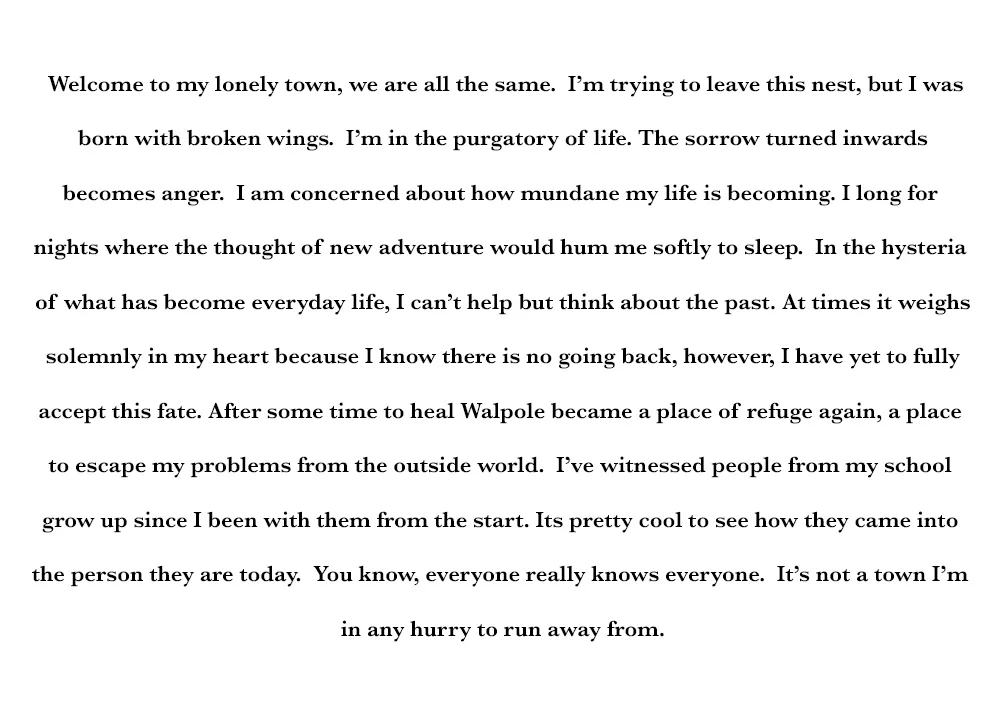 Welcome to my lonely town, we are all the same. I'm trying to leave this nest, but I was born with broken wings. I'm in the purgatory of life. The sorrow turned inwards becomes anger. I am concerned about how mundane my life is becoming. I long for nights where the thought of new adventure would hum me softly to sleep. In the hysteria of what has become everyday life, I can't help but think about the past. At times it weighs solemnly in my heart because I know there is no going back, however, I have yet to fully accept this fate. After some time to heal Walpole became a place of refuge again, a place to escape my problems from the outside world. I've witnessed people from my school grow up since I been with them from the start. Its pretty cool to see how they came into the person they are today. You know, everyone really knows everyone. It's not a town I'm in any hurry to run away from.